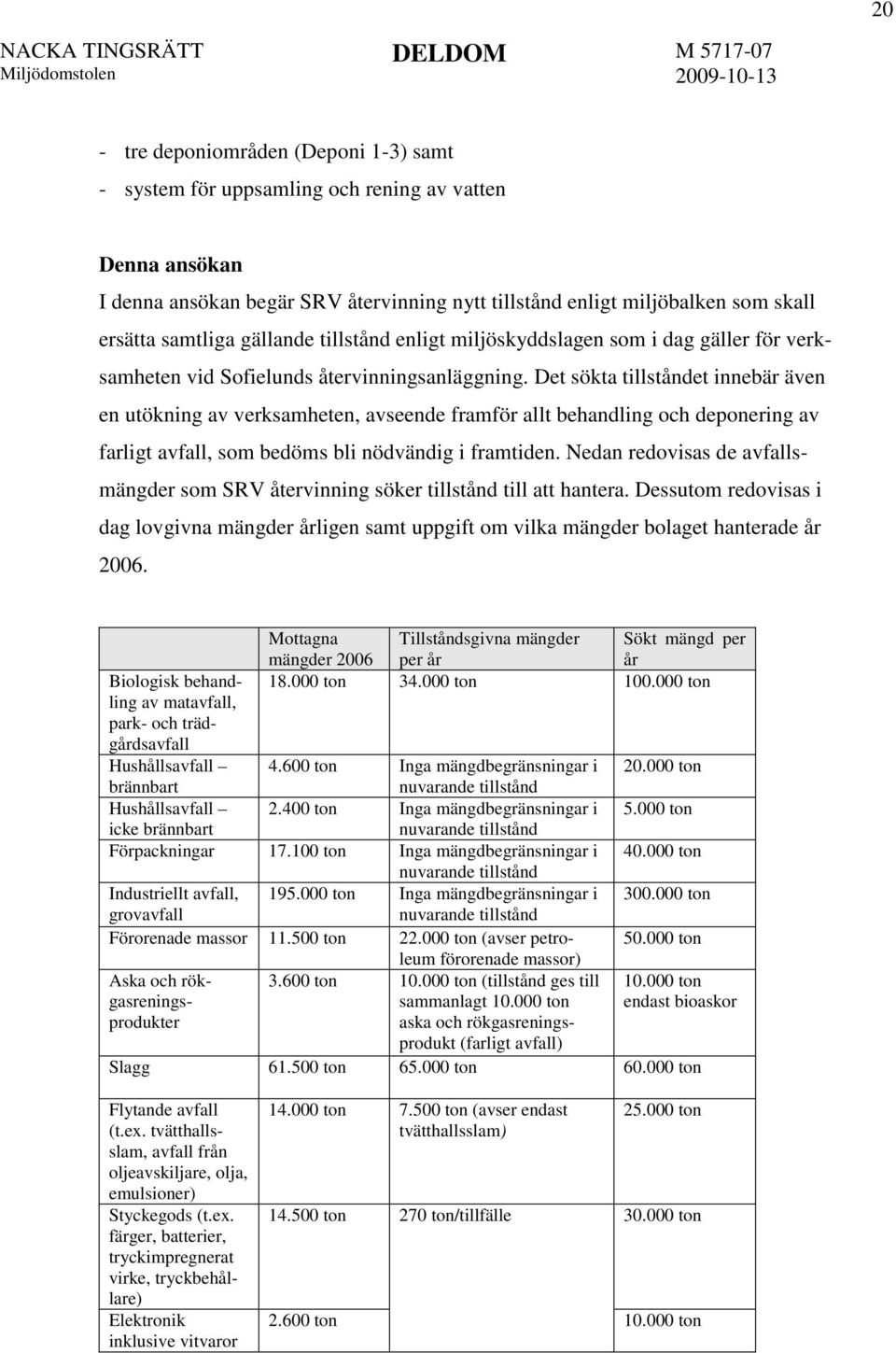 20

NACKA TINGSRÄTT
Miljödomstolen

DELDOM

M 5717-07
2009-10-13

- tre deponiområden (Deponi 1-3) samt
- system för uppsamling och rening av vatten

Denna ansökan
I denna ansökan begär SRV återvinning nytt tillstånd enligt miljöbalken som skall ersätta samtliga gällande tillstånd enligt miljöskyddslagen som i dag gäller för verksamheten vid Sofielunds återvinningsanläggning. Det sökta tillståndet innebär även en utökning av verksamheten, avseende framför allt behandling och deponering av farligt avfall, som bedöms bli nödvändig i framtiden. Nedan redovisas de avfallsmängder som SRV återvinning söker tillstånd till att hantera. Dessutom redovisas i dag lovgivna mängder årligen samt uppgift om vilka mängder bolaget hanterade år 2006.

| | Mottagna mängder 2006 | Tillståndsgivna mängder per år | Sökt mängd per år |
|---|---|---|---|
| Biologisk behandling av matavfall, park- och trädgårdsavfall | 18.000 ton | 34.000 ton | 100.000 ton |
| Hushållsavfall – brännbart | 4.600 ton | Inga mängdbegränsningar i nuvarande tillstånd | 20.000 ton |
| Hushållsavfall – icke brännbart | 2.400 ton | Inga mängdbegränsningar i nuvarande tillstånd | 5.000 ton |
| Förpackningar | 17.100 ton | Inga mängdbegränsningar i nuvarande tillstånd | 40.000 ton |
| Industriellt avfall, grovavfall | 195.000 ton | Inga mängdbegränsningar i nuvarande tillstånd | 300.000 ton |
| Förorenade massor | 11.500 ton | 22.000 ton (avser petroleum förorenade massor) | 50.000 ton |
| Aska och rökgasreningsprodukter | 3.600 ton | 10.000 ton (tillstånd ges till sammanlagt 10.000 ton aska och rökgasreningsprodukt (farligt avfall) | 10.000 ton endast bioaskor |
| Slagg | 61.500 ton | 65.000 ton | 60.000 ton |
| Flytande avfall (t.ex. tvätthallsslam, avfall från oljeavskiljare, olja, emulsioner) | 14.000 ton | 7.500 ton (avser endast tvätthallsslam) | 25.000 ton |
| Styckegods (t.ex. färger, batterier, tryckimpregnerat virke, tryckbehållare) | 14.500 ton | 270 ton/tillfälle | 30.000 ton |
| Elektronik inklusive vitvaror | 2.600 ton | | 10.000 ton |